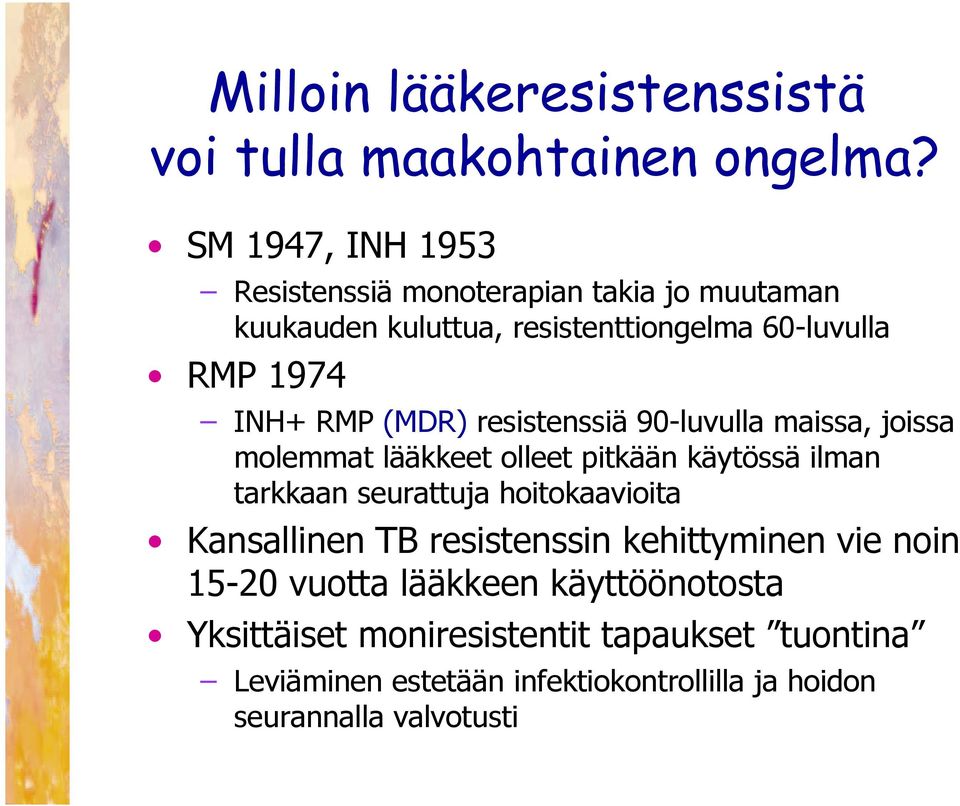 Milloin lääkeresistenssistä voi tulla maakohtainen ongelma?

• SM 1947, INH 1953
– Resistenssiä monoterapian takia jo muutaman kuukauden kuluttua, resistenttiongelma 60-luvulla
• RMP 1974
– INH+ RMP (MDR) resistenssiä 90-luvulla maissa, joissa molemmat lääkkeet olleet pitkään käytössä ilman tarkkaan seurattuja hoitokaavioita
• Kansallinen TB resistenssin kehittyminen vie noin 15-20 vuotta lääkkeen käyttöönotosta
• Yksittäiset moniresistentit tapaukset ”tuontina”
– Leviäminen estetään infektiokontrollilla ja hoidon seurannalla valvotusti